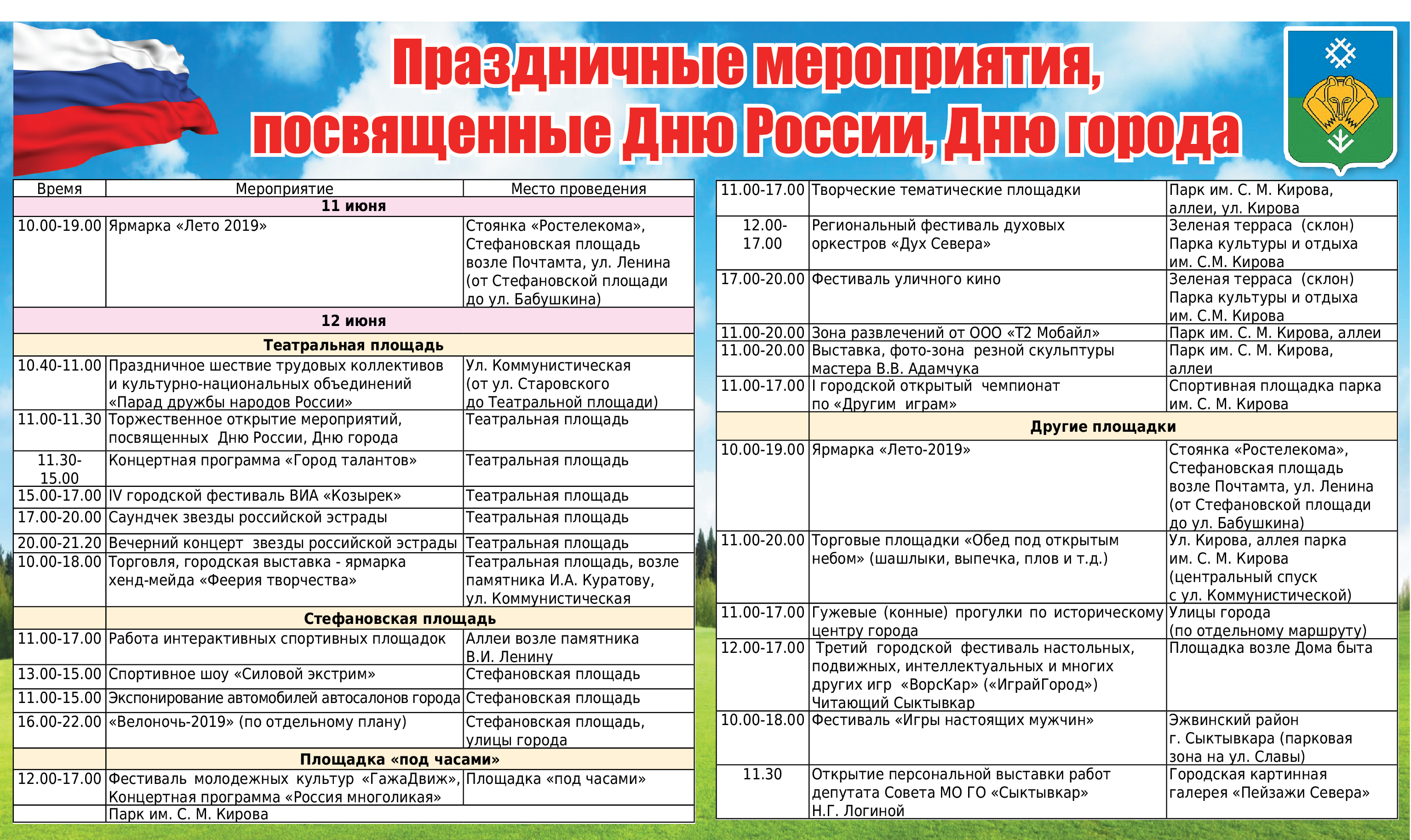 Праздничные мероприятия, посвященные Дню России, Дню города

| Время | Мероприятие | Место проведения |
|---|---|---|
| | 11 июня | |
| 10.00-19.00 | Ярмарка «Лето 2019» | Стоянка «Ростелекома», Стефановская площадь возле Почтамта, ул. Ленина (от Стефановской площади до ул. Бабушкина) |
| | 12 июня | |
| | Театральная площадь | |
| 10.40-11.00 | Праздничное шествие трудовых коллективов и культурно-национальных объединений «Парад дружбы народов России» | Ул. Коммунистическая (от ул. Старовского до Театральной площади) |
| 11.00-11.30 | Торжественное открытие мероприятий, посвященных Дню России, Дню города | Театральная площадь |
| 11.30-15.00 | Концертная программа «Город талантов» | Театральная площадь |
| 15.00-17.00 | IV городской фестиваль ВИА «Козырек» | Театральная площадь |
| 17.00-20.00 | Саундчек звезды российской эстрады | Театральная площадь |
| 20.00-21.20 | Вечерний концерт звезды российской эстрады | Театральная площадь |
| 10.00-18.00 | Торговля, городская выставка - ярмарка хенд-мейда «Феерия творчества» | Театральная площадь, возле памятника И.А. Куратову, ул. Коммунистическая |
| | Стефановская площадь | |
| 11.00-17.00 | Работа интерактивных спортивных площадок | Аллеи возле памятника В.И. Ленину |
| 13.00-15.00 | Спортивное шоу «Силовой экстрим» | Стефановская площадь |
| 11.00-15.00 | Экспонирование автомобилей автосалонов города | Стефановская площадь |
| 16.00-22.00 | «Велоночь-2019» (по отдельному плану) | Стефановская площадь, улицы города |
| | Площадка «под часами» | |
| 12.00-17.00 | Фестиваль молодежных культур «ГажаДвиж», Концертная программа «Россия многоликая» | Площадка «под часами» |
| | Парк им. С. М. Кирова | |

| | | |
|---|---|---|
| 11.00-17.00 | Творческие тематические площадки | Парк им. С. М. Кирова, аллеи, ул. Кирова |
| 12.00-17.00 | Региональный фестиваль духовых оркестров «Дух Севера» | Зеленая терраса (склон) Парка культуры и отдыха им. С.М. Кирова |
| 17.00-20.00 | Фестиваль уличного кино | Зеленая терраса (склон) Парка культуры и отдыха им. С.М. Кирова |
| 11.00-20.00 | Зона развлечений от ООО «Т2 Мобайл» | Парк им. С. М. Кирова, аллеи |
| 11.00-20.00 | Выставка, фото-зона резной скульптуры мастера В.В. Адамчука | Парк им. С. М. Кирова, аллеи |
| 11.00-17.00 | I городской открытый чемпионат по «Другим играм» | Спортивная площадка парка им. С. М. Кирова |
| | Другие площадки | |
| 10.00-19.00 | Ярмарка «Лето-2019» | Стоянка «Ростелекома», Стефановская площадь возле Почтамта, ул. Ленина (от Стефановской площади до ул. Бабушкина) |
| 11.00-20.00 | Торговые площадки «Обед под открытым небом» (шашлыки, выпечка, плов и т.д.) | Ул. Кирова, аллея парка им. С. М. Кирова (центральный спуск с ул. Коммунистической) |
| 11.00-17.00 | Гужевые (конные) прогулки по историческому центру города | Улицы города (по отдельному маршруту) |
| 12.00-17.00 | Третий городской фестиваль настольных, подвижных, интеллектуальных и многих других игр «ВорсКар» («ИграйГород») Читающий Сыктывкар | Площадка возле Дома быта |
| 10.00-18.00 | Фестиваль «Игры настоящих мужчин» | Эжвинский район г. Сыктывкара (парковая зона на ул. Славы) |
| 11.30 | Открытие персональной выставки работ депутата Совета МО ГО «Сыктывкар» Н.Г. Логиной | Городская картинная галерея «Пейзажи Севера» |